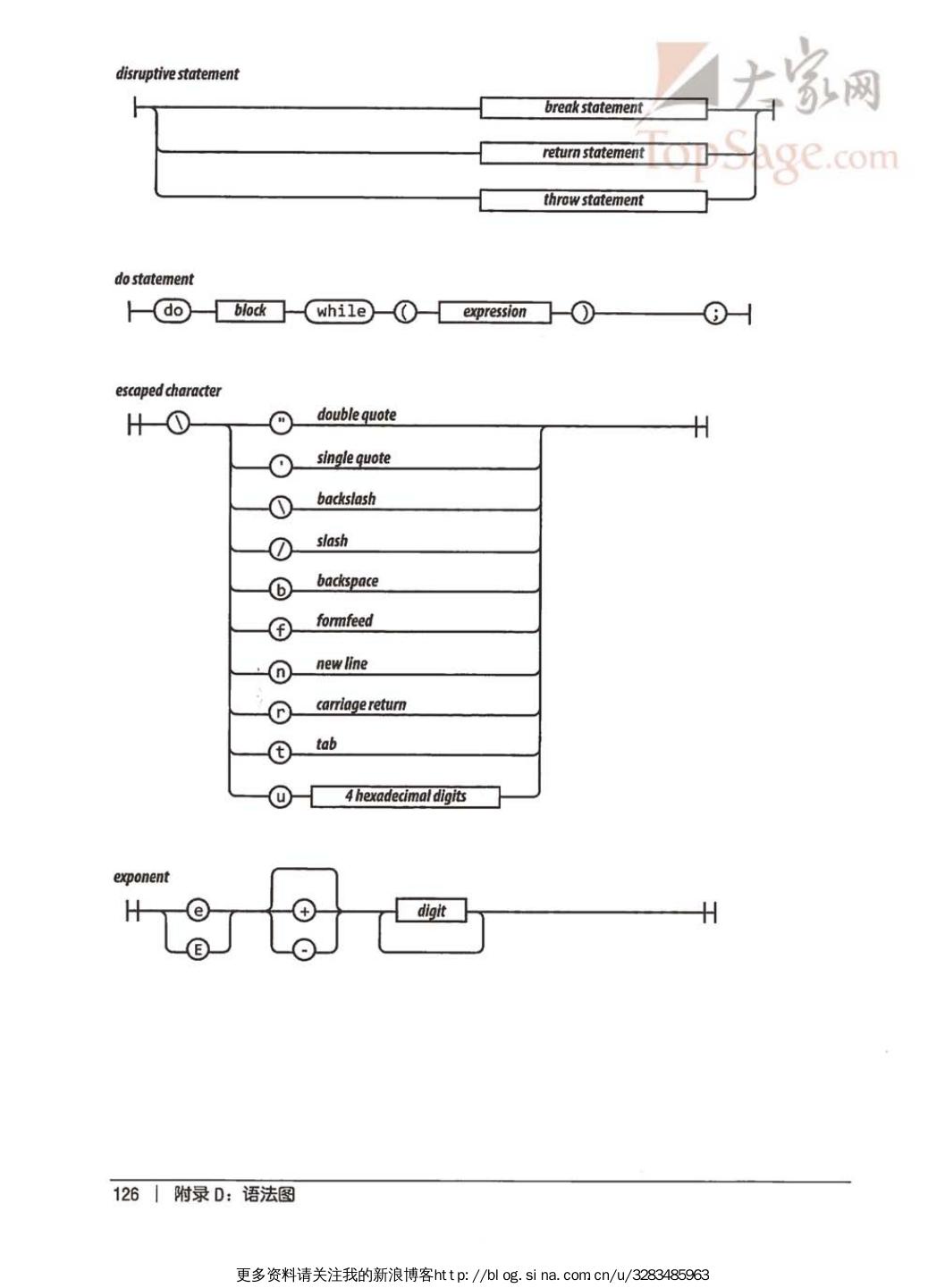 大家网
TopSage.com

disruptive statement

break statement
return statement
throw statement

do statement

do
block
while
(
expression
)
;

escaped character

\
"
double quote
'
single quote
\
backslash
/
slash
b
backspace
f
formfeed
n
new line
r
carriage return
t
tab
u
4 hexadecimal digits

exponent

e
E
+
-
digit

126 | 附录 D：语法图

更多资料请关注我的新浪博客http://blog.sina.com.cn/u/3283485963